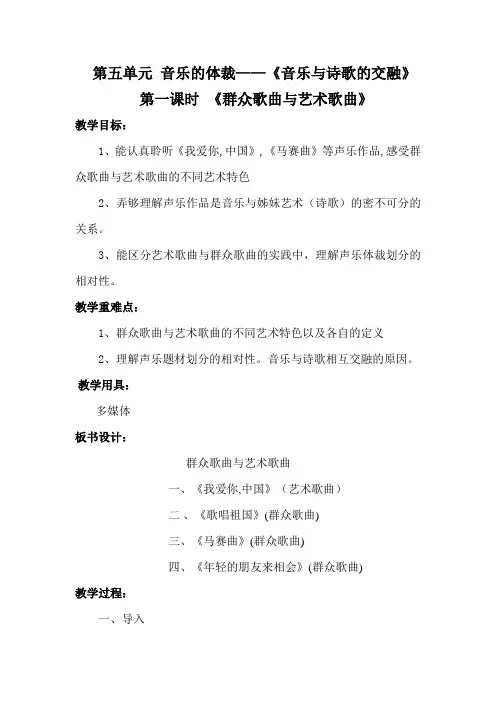 第五单元 音乐的体裁——《音乐与诗歌的交融》

第一课时 《群众歌曲与艺术歌曲》

教学目标：

1、能认真聆听《我爱你,中国》,《马赛曲》等声乐作品,感受群众歌曲与艺术歌曲的不同艺术特色

2、弄够理解声乐作品是音乐与姊妹艺术（诗歌）的密不可分的关系。

3、能区分艺术歌曲与群众歌曲的实践中，理解声乐体裁划分的相对性。

教学重难点：

1、群众歌曲与艺术歌曲的不同艺术特色以及各自的定义

2、理解声乐题材划分的相对性。音乐与诗歌相互交融的原因。

教学用具：

多媒体

板书设计：

群众歌曲与艺术歌曲

一、《我爱你,中国》（艺术歌曲）

二、《歌唱祖国》(群众歌曲)

三、《马赛曲》(群众歌曲)

四、《年轻的朋友来相会》(群众歌曲)

教学过程：

一、导入